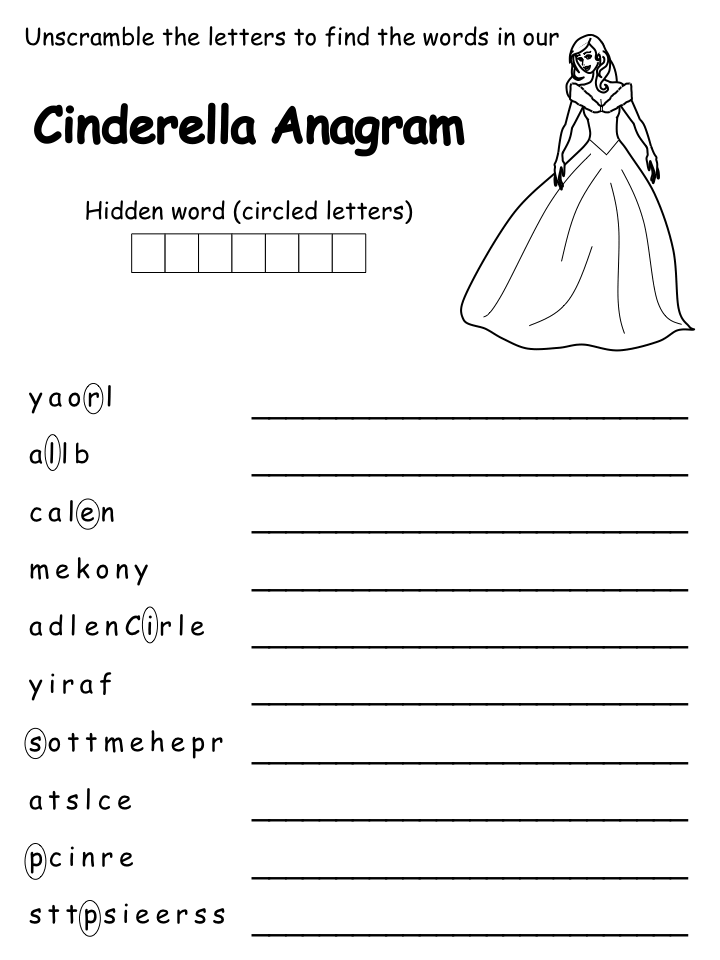 Unscramble the letters to find the words in our

Cinderella Anagram

Hidden word (circled letters)

y a o r l

a l l b

c a l e n

m e k o n y

a d l e n C i r l e

y i r a f

s o t t m e h e p r

a t s l c e

p c i n r e

s t t p s i e e r s s